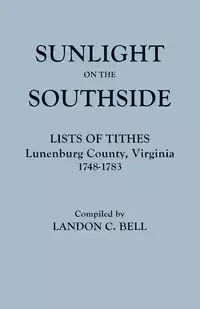 SUNLIGHT
ON THE
SOUTHSIDE

LISTS OF TITHES
Lunenburg County, Virginia
1748-1783

Compiled by
LANDON C. BELL